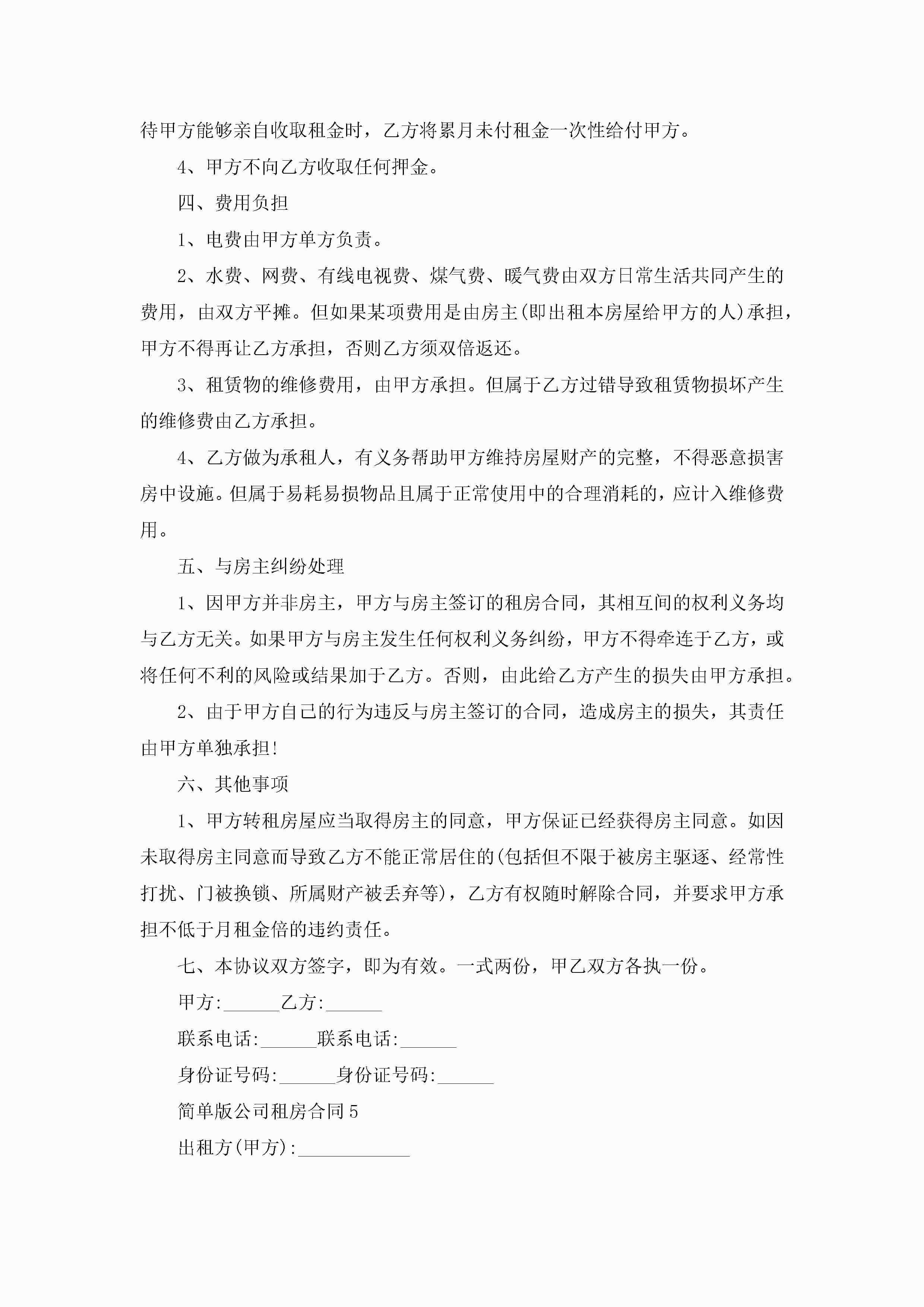 待甲方能够亲自收取租金时，乙方将累月未付租金一次性给付甲方。

4、甲方不向乙方收取任何押金。

四、费用负担

1、电费由甲方单方负责。

2、水费、网费、有线电视费、煤气费、暖气费由双方日常生活共同产生的费用，由双方平摊。但如果某项费用是由房主(即出租本房屋给甲方的人)承担，甲方不得再让乙方承担，否则乙方须双倍返还。

3、租赁物的维修费用，由甲方承担。但属于乙方过错导致租赁物损坏产生的维修费由乙方承担。

4、乙方做为承租人，有义务帮助甲方维持房屋财产的完整，不得恶意损害房中设施。但属于易耗易损物品且属于正常使用中的合理消耗的，应计入维修费用。

五、与房主纠纷处理

1、因甲方并非房主，甲方与房主签订的租房合同，其相互间的权利义务均与乙方无关。如果甲方与房主发生任何权利义务纠纷，甲方不得牵连于乙方，或将任何不利的风险或结果加于乙方。否则，由此给乙方产生的损失由甲方承担。

2、由于甲方自己的行为违反与房主签订的合同，造成房主的损失，其责任由甲方单独承担!

六、其他事项

1、甲方转租房屋应当取得房主的同意，甲方保证已经获得房主同意。如因未取得房主同意而导致乙方不能正常居住的(包括但不限于被房主驱逐、经常性打扰、门被换锁、所属财产被丢弃等)，乙方有权随时解除合同，并要求甲方承担不低于月租金倍的违约责任。

七、本协议双方签字，即为有效。一式两份，甲乙双方各执一份。

甲方:______乙方:______

联系电话:______联系电话:______

身份证号码:______身份证号码:______

简单版公司租房合同5

出租方(甲方):____________